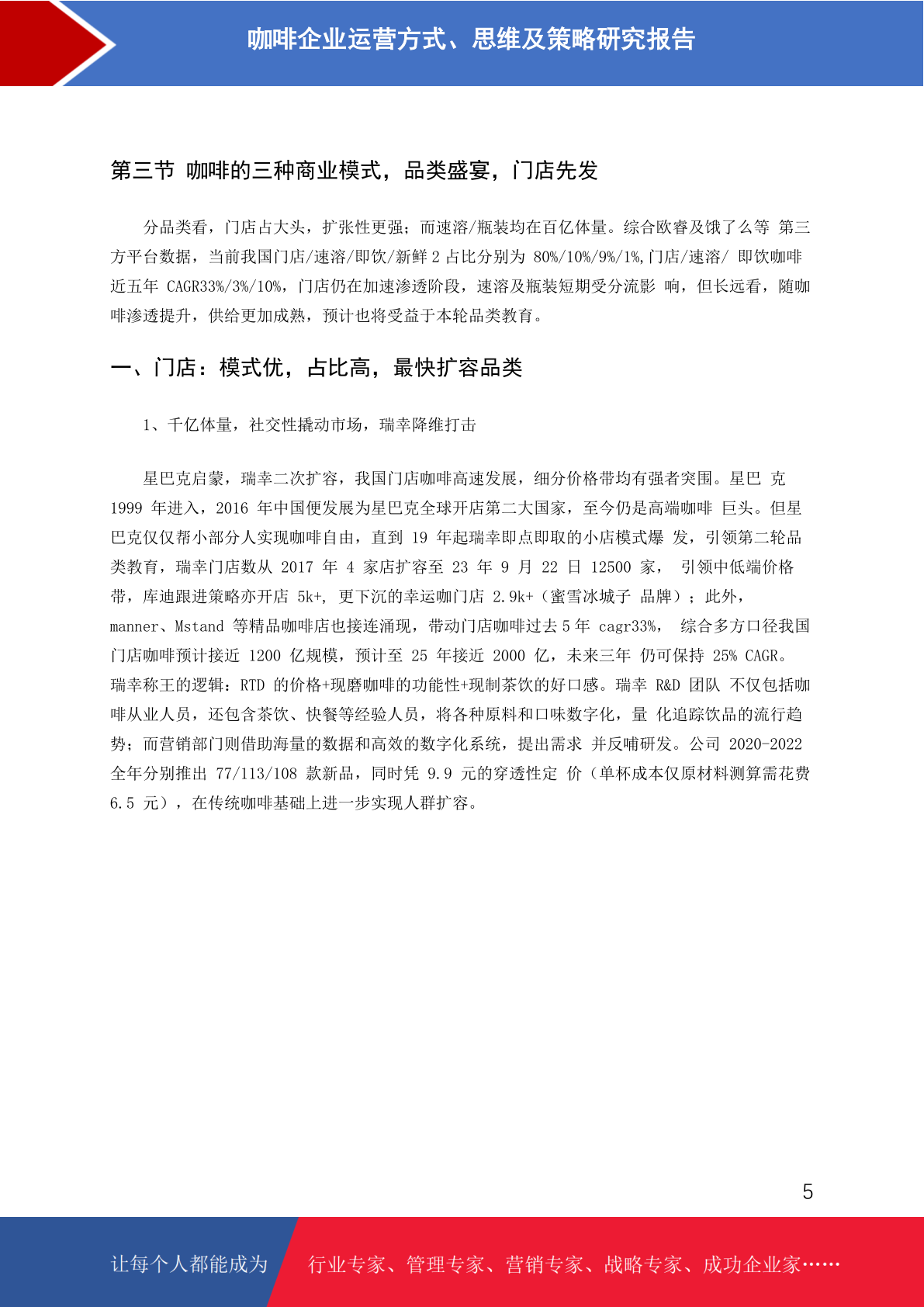 咖啡企业运营方式、思维及策略研究报告

第三节 咖啡的三种商业模式，品类盛宴，门店先发

分品类看，门店占大头，扩张性更强；而速溶/瓶装均在百亿体量。综合欧睿及饿了么等 第三方平台数据，当前我国门店/速溶/即饮/新鲜 2 占比分别为 80%/10%/9%/1%,门店/速溶/ 即饮咖啡近五年 CAGR33%/3%/10%，门店仍在加速渗透阶段，速溶及瓶装短期受分流影 响，但长远看，随咖啡渗透提升，供给更加成熟，预计也将受益于本轮品类教育。

一、门店：模式优，占比高，最快扩容品类

1、千亿体量，社交性撬动市场，瑞幸降维打击

星巴克启蒙，瑞幸二次扩容，我国门店咖啡高速发展，细分价格带均有强者突围。星巴 克 1999 年进入，2016 年中国便发展为星巴克全球开店第二大国家，至今仍是高端咖啡 巨头。但星巴克仅仅帮小部分人实现咖啡自由，直到 19 年起瑞幸即点即取的小店模式爆 发，引领第二轮品类教育，瑞幸门店数从 2017 年 4 家店扩容至 23 年 9 月 22 日 12500 家， 引领中低端价格带，库迪跟进策略亦开店 5k+, 更下沉的幸运咖门店 2.9k+（蜜雪冰城子 品牌）；此外，manner、Mstand 等精品咖啡店也接连涌现，带动门店咖啡过去 5 年 cagr33%， 综合多方口径我国门店咖啡预计接近 1200 亿规模，预计至 25 年接近 2000 亿，未来三年 仍可保持 25% CAGR。瑞幸称王的逻辑：RTD 的价格+现磨咖啡的功能性+现制茶饮的好口感。瑞幸 R&D 团队 不仅包括咖啡从业人员，还包含茶饮、快餐等经验人员，将各种原料和口味数字化，量 化追踪饮品的流行趋势；而营销部门则借助海量的数据和高效的数字化系统，提出需求 并反哺研发。公司 2020-2022 全年分别推出 77/113/108 款新品，同时凭 9.9 元的穿透性定 价（单杯成本仅原材料测算需花费 6.5 元），在传统咖啡基础上进一步实现人群扩容。

5

让每个人都能成为 行业专家、管理专家、营销专家、战略专家、成功企业家……